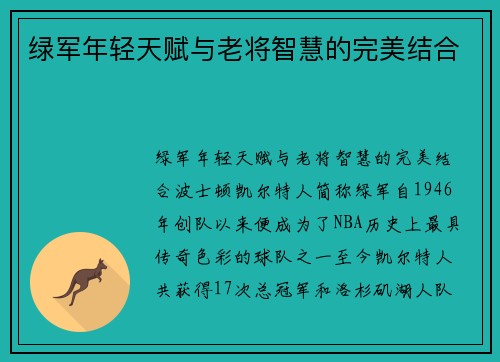 绿军年轻天赋与老将智慧的完美结合

绿军年轻天赋与老将智慧的完美结合波士顿凯尔特人简称绿军自1946年创队以来便成为了NBA历史上最具传奇色彩的球队之一至今凯尔特人共获得17次总冠军和洛杉矶湖人队